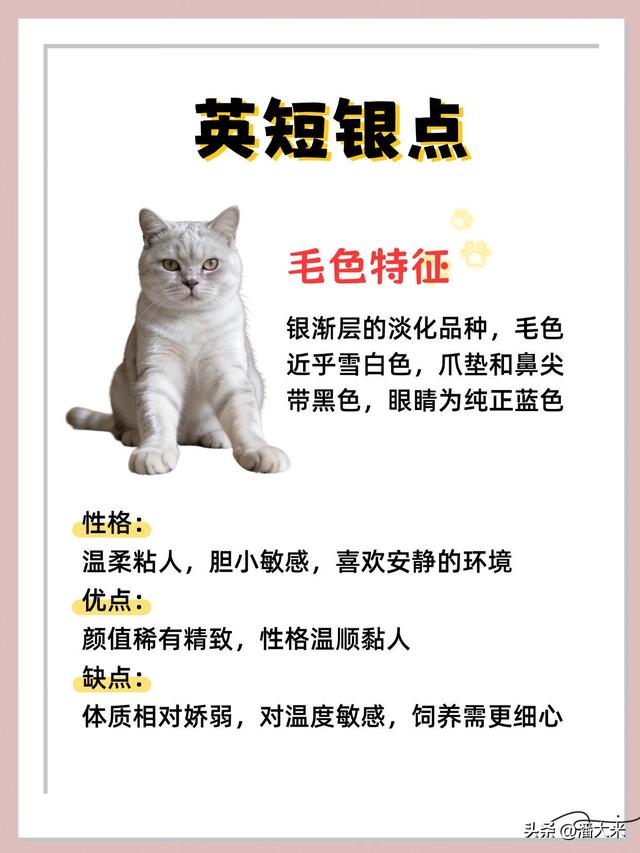 英短银点

毛色特征

银渐层的淡化品种，毛色近乎雪白色，爪垫和鼻尖带黑色，眼睛为纯正蓝色

性格：

温柔粘人，胆小敏感，喜欢安静的环境

优点：

颜值稀有精致，性格温顺黏人

缺点：

体质相对娇弱，对温度敏感，饲养需更细心

头条@潘大米